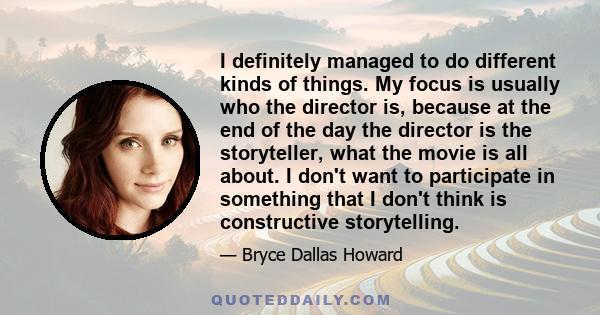 I definitely managed to do different kinds of things. My focus is usually who the director is, because at the end of the day the director is the storyteller, what the movie is all about. I don't want to participate in something that I don't think is constructive storytelling.

— Bryce Dallas Howard

QUOTEDDAILY.COM